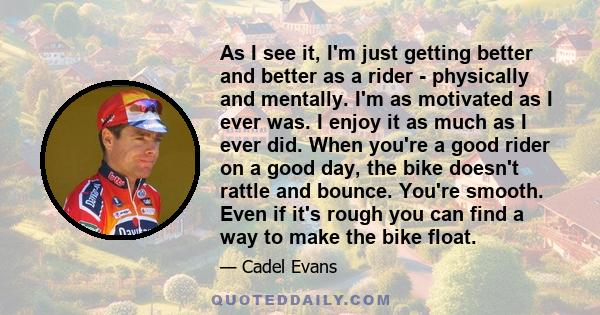 As I see it, I'm just getting better and better as a rider - physically and mentally. I'm as motivated as I ever was. I enjoy it as much as I ever did. When you're a good rider on a good day, the bike doesn't rattle and bounce. You're smooth. Even if it's rough you can find a way to make the bike float.

— Cadel Evans

QUOTEDDAILY.COM